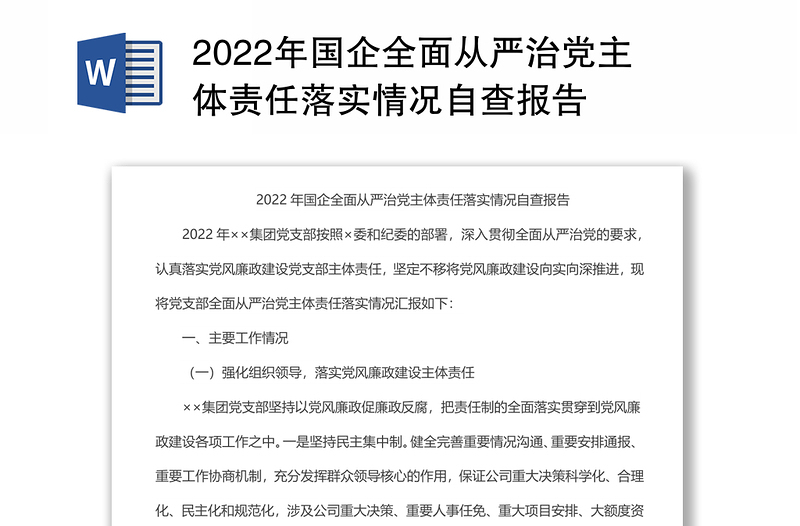 W

2022年国企全面从严治党主体责任落实情况自查报告

2022 年国企全面从严治党主体责任落实情况自查报告

2022 年××集团党支部按照×委和纪委的部署，深入贯彻全面从严治党的要求，认真落实党风廉政建设党支部主体责任，坚定不移将党风廉政建设向实向深推进，现将党支部全面从严治党主体责任落实情况汇报如下：

一、主要工作情况

（一）强化组织领导，落实党风廉政建设主体责任

××集团党支部坚持以党风廉政促廉政反腐，把责任制的全面落实贯穿到党风廉政建设各项工作之中。一是坚持民主集中制。健全完善重要情况沟通、重要安排通报、重要工作协商机制，充分发挥群众领导核心的作用，保证公司重大决策科学化、合理化、民主化和规范化，涉及公司重大决策、重要人事任免、重大项目安排、大额度资